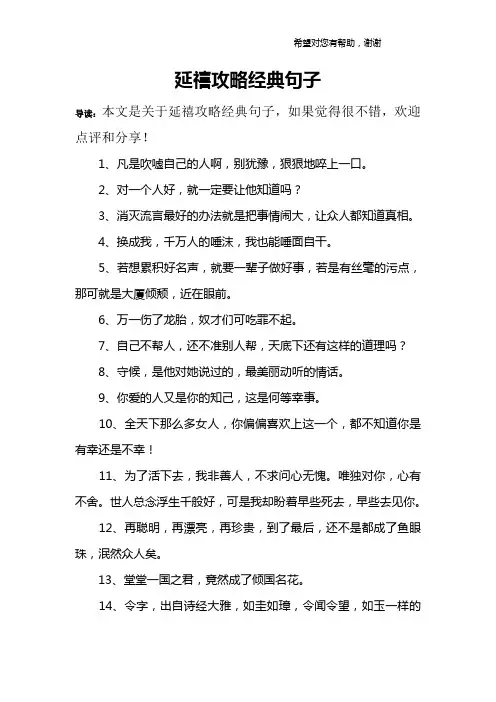 希望对您有帮助，谢谢

延禧攻略经典句子

导读：本文是关于延禧攻略经典句子，如果觉得很不错，欢迎点评和分享！

1、凡是吹嘘自己的人啊，别犹豫，狠狠地啐上一口。

2、对一个人好，就一定要让他知道吗？

3、消灭流言最好的办法就是把事情闹大，让众人都知道真相。

4、换成我，千万人的唾沫，我也能唾面自干。

5、若想累积好名声，就要一辈子做好事，若是有丝毫的污点，那可就是大厦倾颓，近在眼前。

6、万一伤了龙胎，奴才们可吃罪不起。

7、自己不帮人，还不准别人帮，天底下还有这样的道理吗？

8、守候，是他对她说过的，最美丽动听的情话。

9、你爱的人又是你的知己，这是何等幸事。

10、全天下那么多女人，你偏偏喜欢上这一个，都不知道你是有幸还是不幸！

11、为了活下去，我非善人，不求问心无愧。唯独对你，心有不舍。世人总念浮生千般好，可是我却盼着早些死去，早些去见你。

12、再聪明，再漂亮，再珍贵，到了最后，还不是都成了鱼眼珠，泯然众人矣。

13、堂堂一国之君，竟然成了倾国名花。

14、令字，出自诗经大雅，如圭如璋，令闻令望，如玉一样的